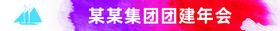 某某集团团建年会